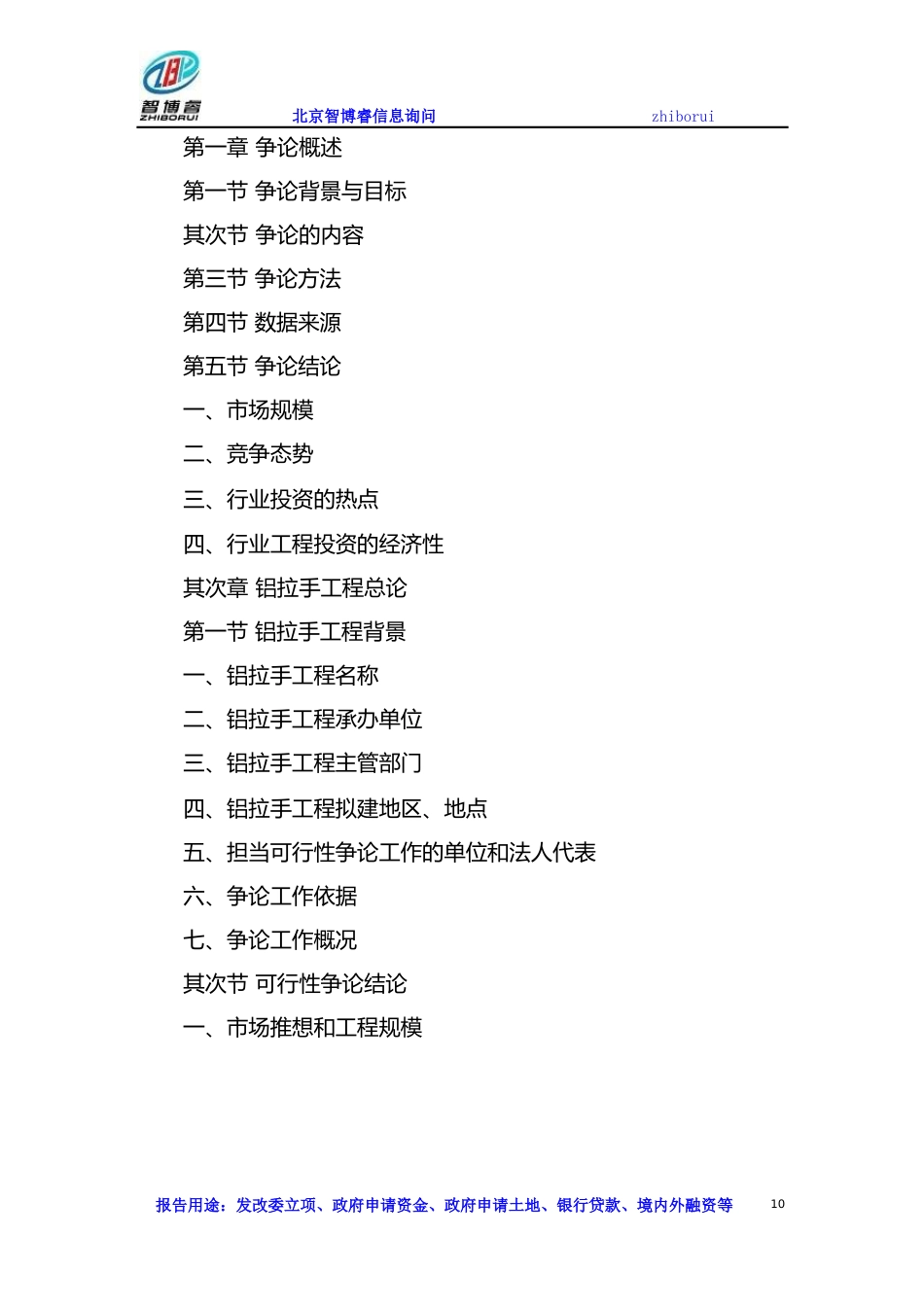 智博睿
ZHIBORUI
北京智博睿信息询问
zhiborui

第一章 争论概述

第一节 争论背景与目标

其次节 争论的内容

第三节 争论方法

第四节 数据来源

第五节 争论结论

一、市场规模

二、竞争态势

三、行业投资的热点

四、行业工程投资的经济性

其次章 铝拉手工程总论

第一节 铝拉手工程背景

一、铝拉手工程名称

二、铝拉手工程承办单位

三、铝拉手工程主管部门

四、铝拉手工程拟建地区、地点

五、担当可行性争论工作的单位和法人代表

六、争论工作依据

七、争论工作概况

其次节 可行性争论结论

一、市场推想和工程规模

报告用途：发改委立项、政府申请资金、政府申请土地、银行贷款、境内外融资等
10